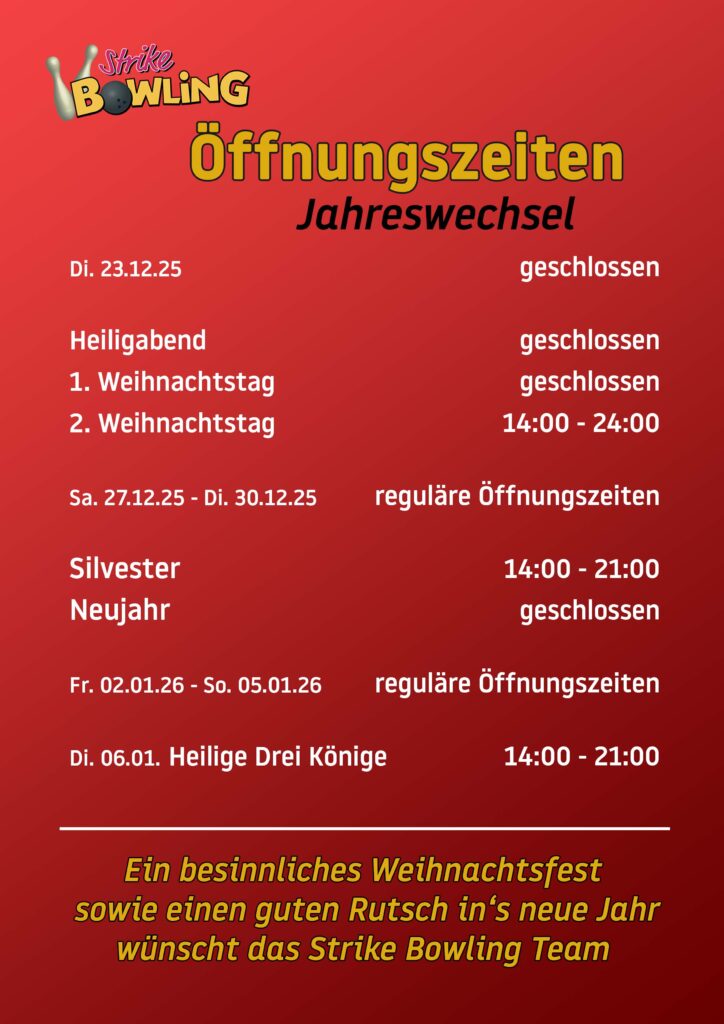 Strike
BOWLING

Öffnungszeiten

Jahreswechsel

Di. 23.12.25 geschlossen

Heiligabend geschlossen
1. Weihnachtstag geschlossen
2. Weihnachtstag 14:00 - 24:00

Sa. 27.12.25 - Di. 30.12.25 reguläre Öffnungszeiten

Silvester 14:00 - 21:00
Neujahr geschlossen

Fr. 02.01.26 - So. 05.01.26 reguläre Öffnungszeiten

Di. 06.01. Heilige Drei Könige 14:00 - 21:00

Ein besinnliches Weihnachtsfest sowie einen guten Rutsch in's neue Jahr wünscht das Strike Bowling Team